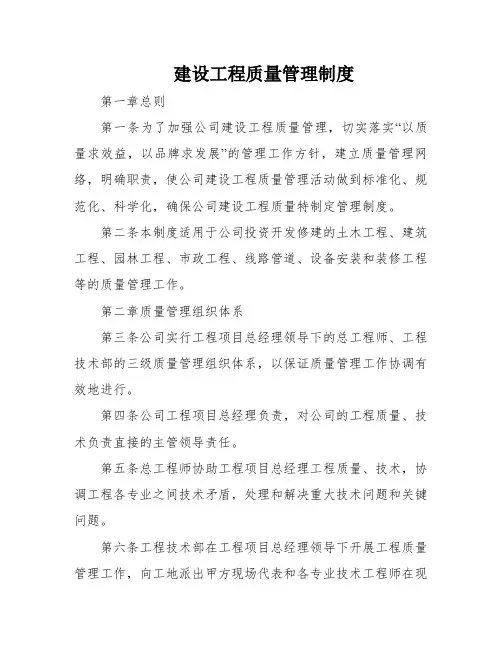 建设工程质量管理制度

第一章总则

第一条为了加强公司建设工程质量管理，切实落实“以质量求效益，以品牌求发展”的管理工作方针，建立质量管理网络，明确职责，使公司建设工程质量管理活动做到标准化、规范化、科学化，确保公司建设工程质量特制定管理制度。

第二条本制度适用于公司投资开发修建的土木工程、建筑工程、园林工程、市政工程、线路管道、设备安装和装修工程等的质量管理工作。

第二章质量管理组织体系

第三条公司实行工程项目总经理领导下的总工程师、工程技术部的三级质量管理组织体系，以保证质量管理工作协调有效地进行。

第四条公司工程项目总经理负责，对公司的工程质量、技术负责直接的主管领导责任。

第五条总工程师协助工程项目总经理工程质量、技术，协调工程各专业之间技术矛盾，处理和解决重大技术问题和关键问题。

第六条工程技术部在工程项目总经理领导下开展工程质量管理工作，向工地派出甲方现场代表和各专业技术工程师在现